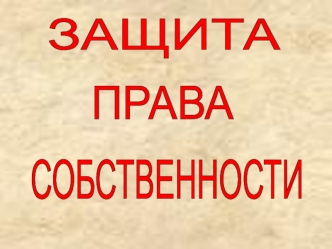 ЗАЩИТА
ПРАВА
СОБСТВЕННОСТИ